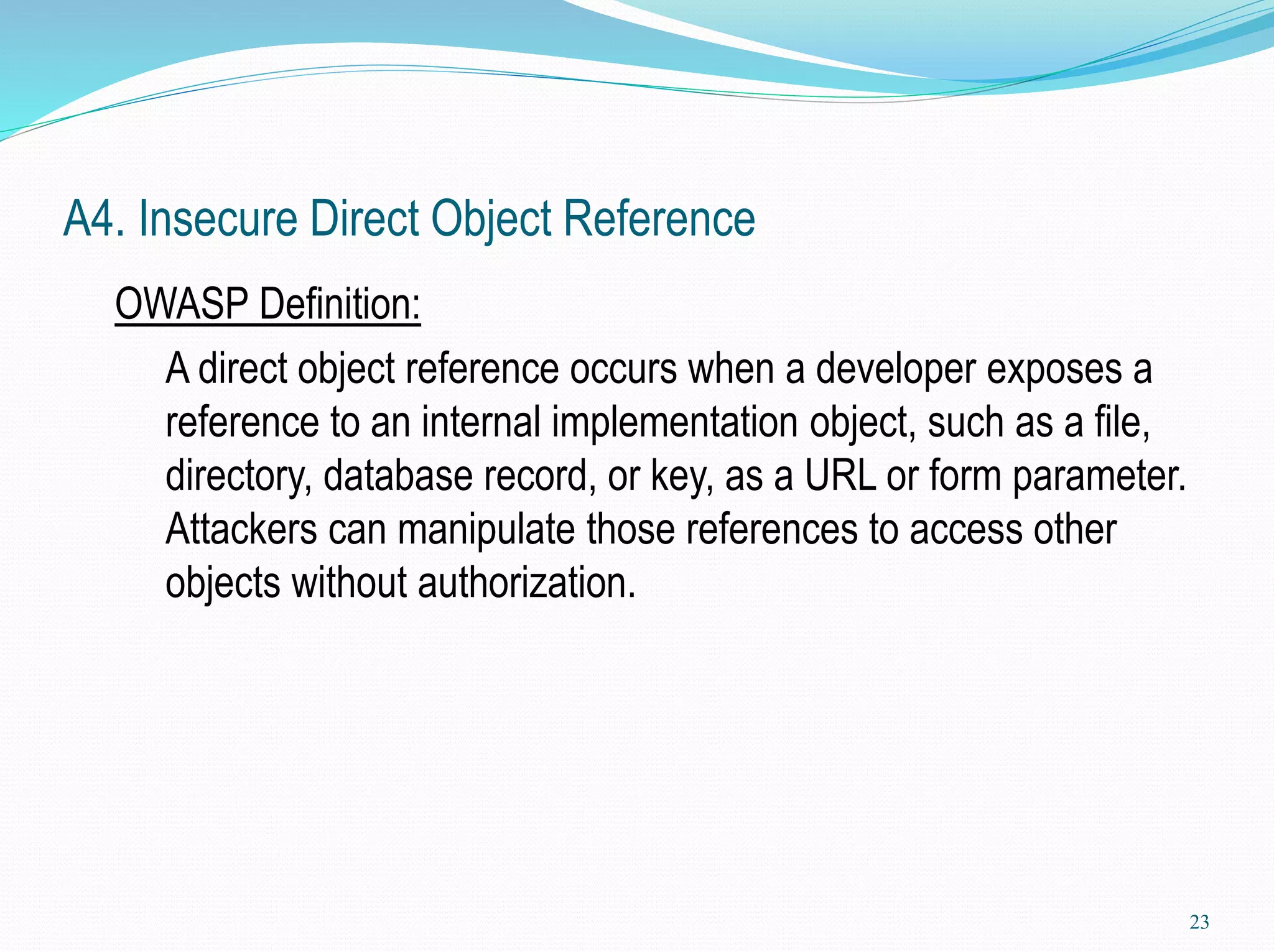 A4. Insecure Direct Object Reference

OWASP Definition:

A direct object reference occurs when a developer exposes a reference to an internal implementation object, such as a file, directory, database record, or key, as a URL or form parameter. Attackers can manipulate those references to access other objects without authorization.

23